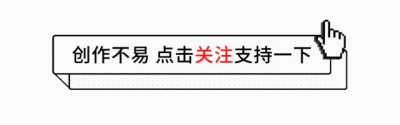 创作不易 点击关注支持一下